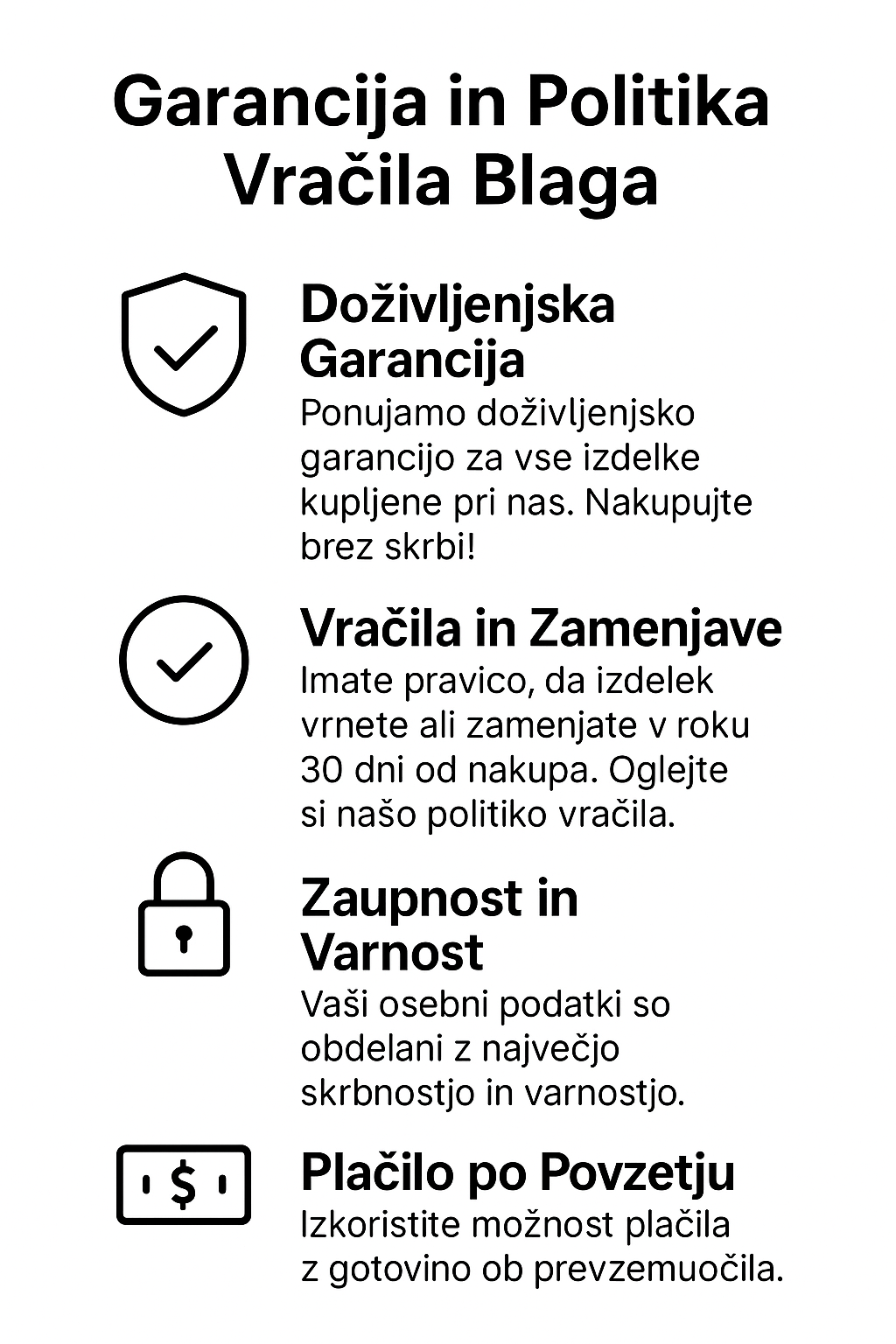 Garancija in Politika Vračila Blaga

Doživljenjska Garancija

Ponujamo doživljenjsko garancijo za vse izdelke kupljene pri nas. Nakupujte brez skrbi!

Vračila in Zamenjave

Imate pravico, da izdelek vrnete ali zamenjate v roku 30 dni od nakupa. Oglejte si našo politiko vračila.

Zaupnost in Varnost

Vaši osebni podatki so obdelani z največjo skrbnostjo in varnostjo.

Plačilo po Povzetju

Izkoristite možnost plačila z gotovino ob prevzemuočila.